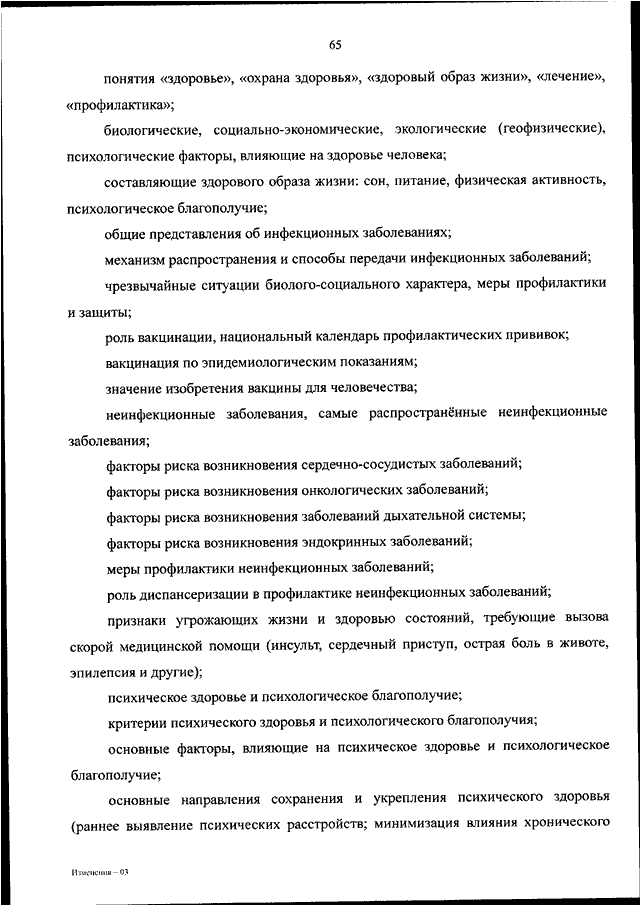 65

понятия «здоровье», «охрана здоровья», «здоровый образ жизни», «лечение», «профилактика»;

биологические, социально-экономические, экологические (геофизические), психологические факторы, влияющие на здоровье человека;

составляющие здорового образа жизни: сон, питание, физическая активность, психологическое благополучие;

общие представления об инфекционных заболеваниях;

механизм распространения и способы передачи инфекционных заболеваний;

чрезвычайные ситуации биолого-социального характера, меры профилактики и защиты;

роль вакцинации, национальный календарь профилактических прививок;

вакцинация по эпидемиологическим показаниям;

значение изобретения вакцины для человечества;

неинфекционные заболевания, самые распространённые неинфекционные заболевания;

факторы риска возникновения сердечно-сосудистых заболеваний;

факторы риска возникновения онкологических заболеваний;

факторы риска возникновения заболеваний дыхательной системы;

факторы риска возникновения эндокринных заболеваний;

меры профилактики неинфекционных заболеваний;

роль диспансеризации в профилактике неинфекционных заболеваний;

признаки угрожающих жизни и здоровью состояний, требующие вызова скорой медицинской помощи (инсульт, сердечный приступ, острая боль в животе, эпилепсия и другие);

психическое здоровье и психологическое благополучие;

критерии психического здоровья и психологического благополучия;

основные факторы, влияющие на психическое здоровье и психологическое благополучие;

основные направления сохранения и укрепления психического здоровья (раннее выявление психических расстройств; минимизация влияния хронического

Изменения – 03